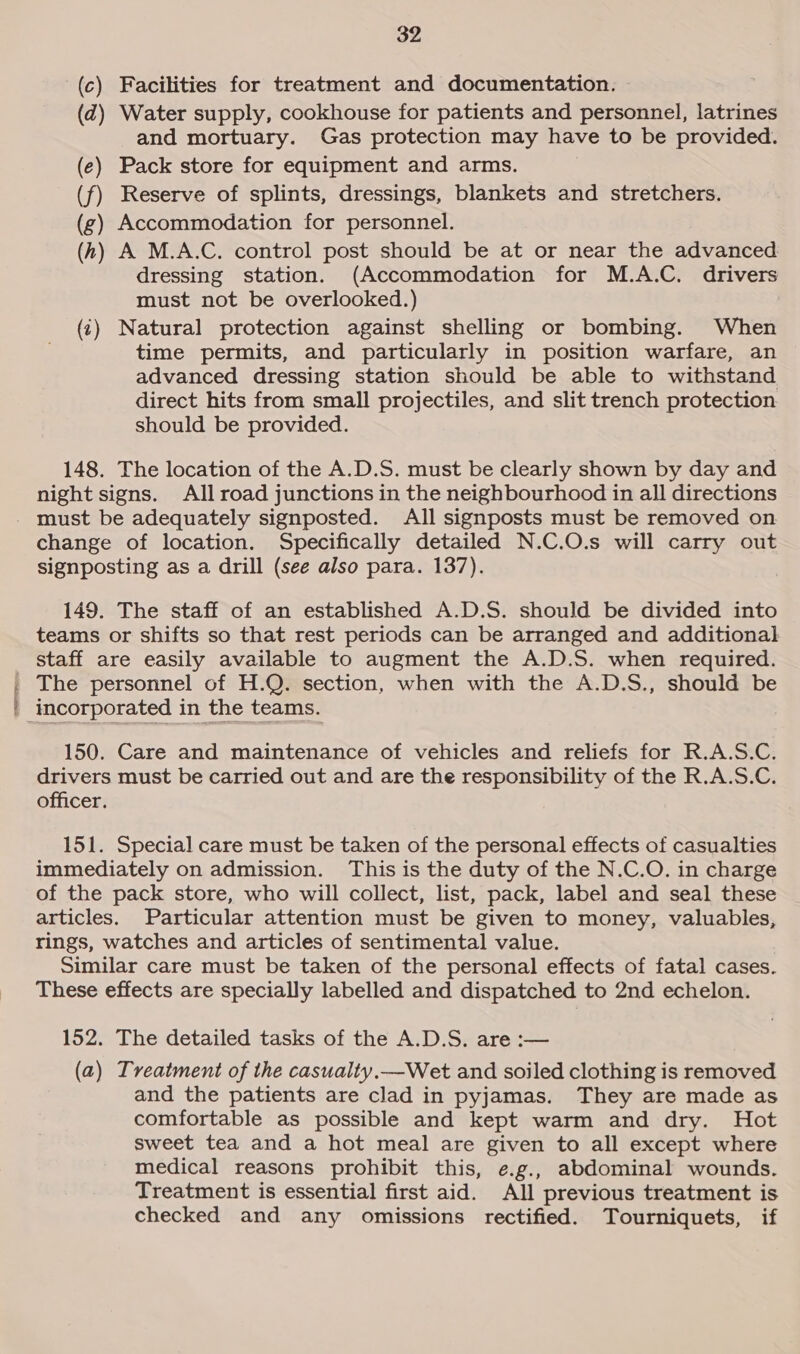 32

(c) Facilities for treatment and documentation.

(d) Water supply, cookhouse for patients and personnel, latrines and mortuary. Gas protection may have to be provided.

(e) Pack store for equipment and arms.

(f) Reserve of splints, dressings, blankets and stretchers.

(g) Accommodation for personnel.

(h) A M.A.C. control post should be at or near the advanced dressing station. (Accommodation for M.A.C. drivers must not be overlooked.)

(i) Natural protection against shelling or bombing. When time permits, and particularly in position warfare, an advanced dressing station should be able to withstand direct hits from small projectiles, and slit trench protection should be provided.

148. The location of the A.D.S. must be clearly shown by day and night signs. All road junctions in the neighbourhood in all directions must be adequately signposted. All signposts must be removed on change of location. Specifically detailed N.C.O.s will carry out signposting as a drill (see also para. 137).

149. The staff of an established A.D.S. should be divided into teams or shifts so that rest periods can be arranged and additional staff are easily available to augment the A.D.S. when required. The personnel of H.Q. section, when with the A.D.S., should be incorporated in the teams.

150. Care and maintenance of vehicles and reliefs for R.A.S.C. drivers must be carried out and are the responsibility of the R.A.S.C. officer.

151. Special care must be taken of the personal effects of casualties immediately on admission. This is the duty of the N.C.O. in charge of the pack store, who will collect, list, pack, label and seal these articles. Particular attention must be given to money, valuables, rings, watches and articles of sentimental value.

Similar care must be taken of the personal effects of fatal cases. These effects are specially labelled and dispatched to 2nd echelon.

152. The detailed tasks of the A.D.S. are :—

(a) Treatment of the casualty.—Wet and soiled clothing is removed and the patients are clad in pyjamas. They are made as comfortable as possible and kept warm and dry. Hot sweet tea and a hot meal are given to all except where medical reasons prohibit this, e.g., abdominal wounds. Treatment is essential first aid. All previous treatment is checked and any omissions rectified. Tourniquets, if